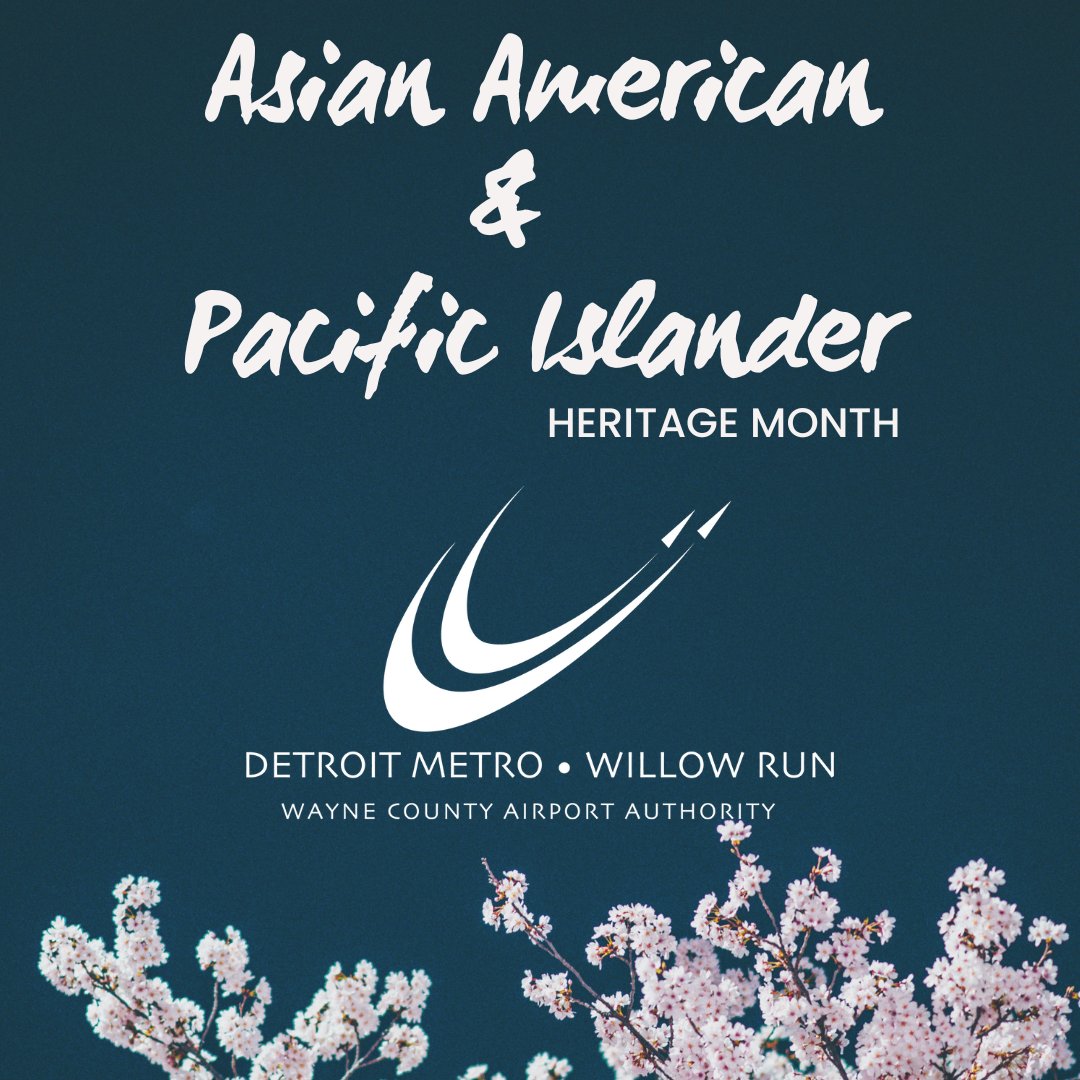 Asian American
&
Pacific Islander
HERITAGE MONTH

DETROIT METRO • WILLOW RUN
WAYNE COUNTY AIRPORT AUTHORITY